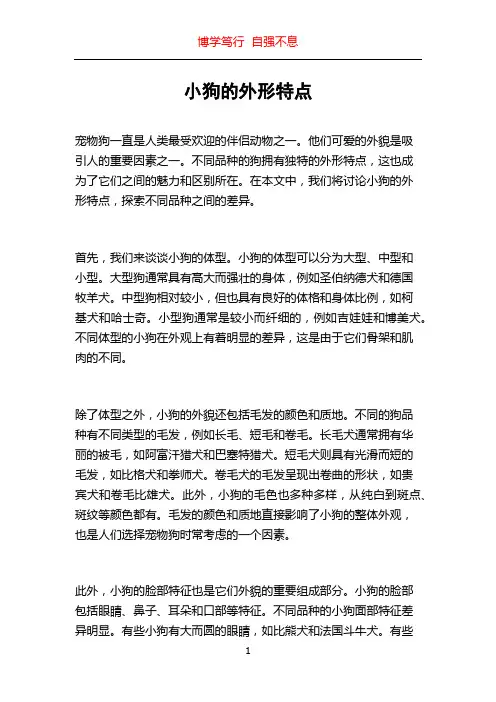 博学笃行 自强不息

小狗的外形特点

宠物狗一直是人类最受欢迎的伴侣动物之一。他们可爱的外貌是吸引人的重要因素之一。不同品种的狗拥有独特的外形特点，这也成为了它们之间的魅力和区别所在。在本文中，我们将讨论小狗的外形特点，探索不同品种之间的差异。

首先，我们来谈谈小狗的体型。小狗的体型可以分为大型、中型和小型。大型狗通常具有高大而强壮的身体，例如圣伯纳德犬和德国牧羊犬。中型狗相对较小，但也具有良好的体格和身体比例，如柯基犬和哈士奇。小型狗通常是较小而纤细的，例如吉娃娃和博美犬。不同体型的小狗在外观上有着明显的差异，这是由于它们骨架和肌肉的不同。

除了体型之外，小狗的外貌还包括毛发的颜色和质地。不同的狗品种有不同类型的毛发，例如长毛、短毛和卷毛。长毛犬通常拥有华丽的被毛，如阿富汗猎犬和巴塞特猎犬。短毛犬则具有光滑而短的毛发，如比格犬和拳师犬。卷毛犬的毛发呈现出卷曲的形状，如贵宾犬和卷毛比雄犬。此外，小狗的毛色也多种多样，从纯白到斑点、斑纹等颜色都有。毛发的颜色和质地直接影响了小狗的整体外观，也是人们选择宠物狗时常考虑的一个因素。

此外，小狗的脸部特征也是它们外貌的重要组成部分。小狗的脸部包括眼睛、鼻子、耳朵和口部等特征。不同品种的小狗面部特征差异明显。有些小狗有大而圆的眼睛，如比熊犬和法国斗牛犬。有些

1